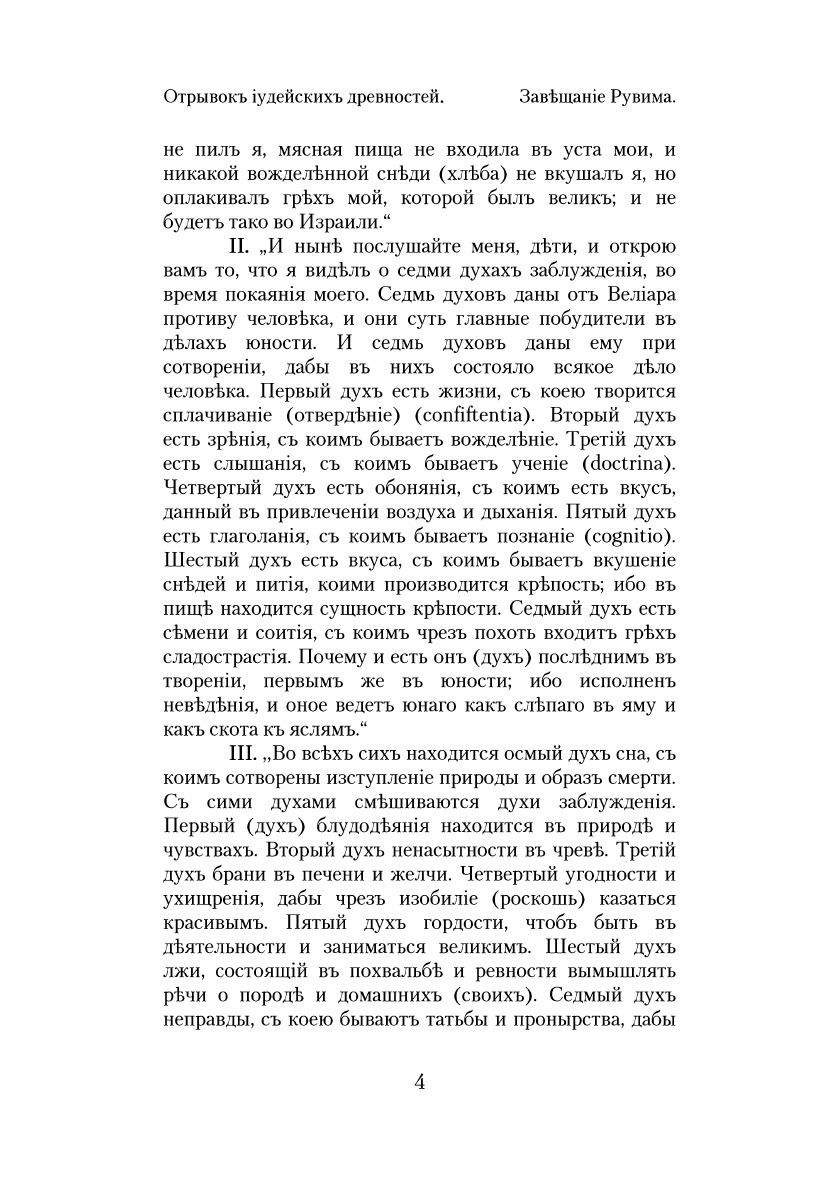 Отрывокъ іудейскихъ древностей. Завѣщаніе Рувима.

не пилъ я, мясная пища не входила въ уста мои, и никакой вожделѣнной снѣди (хлѣба) не вкушалъ я, но оплакивалъ грѣхъ мой, которой былъ великъ; и не будетъ тако во Израили.“

II. „И нынѣ послушайте меня, дѣти, и открою вамъ то, что я видѣлъ о седми духахъ заблужденія, во время покаянія моего. Седмь духовъ даны отъ Веліара противу человѣка, и они суть главные побудители въ дѣлахъ юности. И седмь духовъ даны ему при сотвореніи, дабы въ нихъ состояло всякое дѣло человѣка. Первый духъ есть жизни, съ коею творится сплачиваніе (отвердѣніе) (confiftentia). Вторый духъ есть зрѣнія, съ коимъ бываетъ вожделѣніе. Третій духъ есть слышанія, съ коимъ бываетъ ученіе (doctrina). Четвертый духъ есть обонянія, съ коимъ есть вкусъ, данный въ привлеченіи воздуха и дыханія. Пятый духъ есть глаголанія, съ коимъ бываетъ познаніе (cognitio). Шестый духъ есть вкуса, съ коимъ бываетъ вкушеніе снѣдей и питія, коими производится крѣпость; ибо въ пищѣ находится сущность крѣпости. Седмый духъ есть сѣмени и соитія, съ коимъ чрезъ похоть входитъ грѣхъ сладострастія. Почему и есть онъ (духъ) послѣднимъ въ твореніи, первымъ же въ юности; ибо исполненъ невѣдѣнія, и оное ведетъ юнаго какъ слѣпаго въ яму и какъ скота къ яслямъ.“

III. „Во всѣхъ сихъ находится осмый духъ сна, съ коимъ сотворены изступленіе природы и образъ смерти. Съ сими духами смѣшиваются духи заблужденія. Первый (духъ) блудодѣянія находится въ природѣ и чувствахъ. Вторый духъ ненасытности въ чревѣ. Третій духъ брани въ печени и желчи. Четвертый угодности и ухищренія, дабы чрезъ изобиліе (роскошь) казаться красивымъ. Пятый духъ гордости, чтобъ быть въ дѣятельности и заниматься великимъ. Шестый духъ лжи, состоящій въ похвальбѣ и ревности вымышлять рѣчи о породѣ и домашнихъ (своихъ). Седмый духъ неправды, съ коею бываютъ татьбы и пронырства, дабы

4